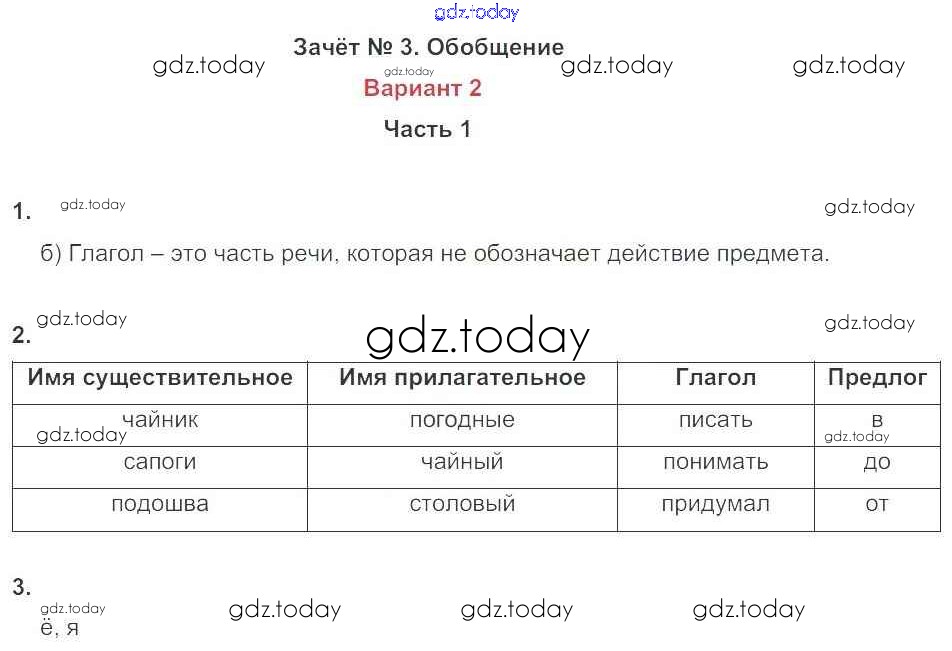 gdz.today

Зачёт № 3. Обобщение

gdz.today gdz.today gdz.today

gdz.today

Вариант 2

Часть 1

1. gdz.today gdz.today

б) Глагол – это часть речи, которая не обозначает действие предмета.

2. gdz.today gdz.today

gdz.today

| Имя существительное | Имя прилагательное | Глагол | Предлог |
|---|---|---|---|
| чайник gdz.today | погодные | писать | в gdz.today |
| сапоги | чайный | понимать | до |
| подошва | столовый | придумал | от |

3.

gdz.today gdz.today gdz.today gdz.today

ё, я